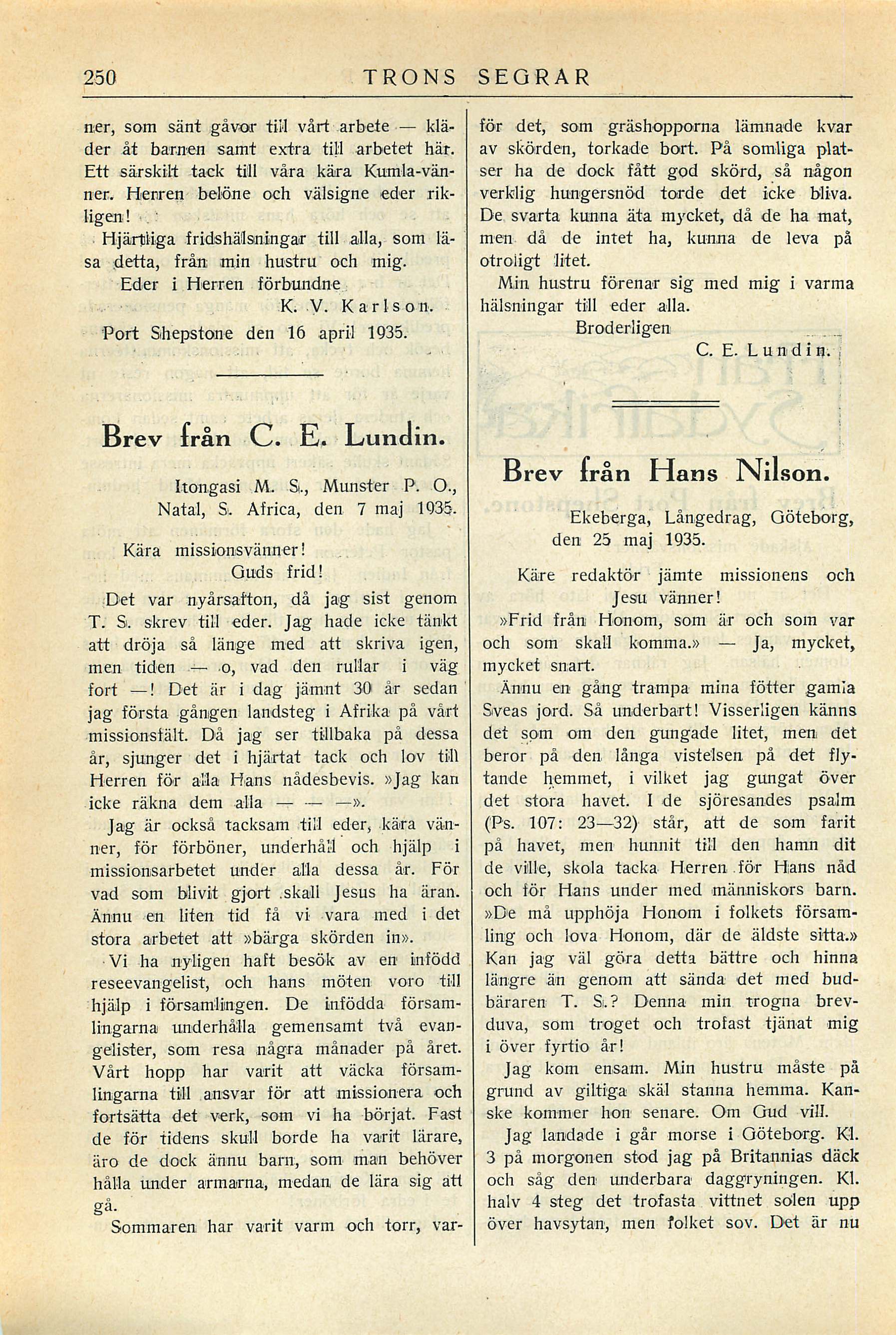 250 TRONS SEGRAR

ner, som sänt gåvor till vårt arbete — kläder åt barnen samt extra till arbetet här. Ett särskilt tack till våra kära Kumla-vänner. Herren belöne och välsigne eder rikligen!

Hjärtliga fridshälsningar till alla, som läsa detta, från min hustru och mig.

Eder i Herren förbundne
K. V. Karlson.

Port Shepstone den 16 april 1935.

Brev från C. E. Lundin.

Itongasi M. S., Munster P. O., Natal, S. Africa, den 7 maj 1935.

Kära missionsvänner!
Guds frid!

Det var nyårsafton, då jag sist genom T. S. skrev till eder. Jag hade icke tänkt att dröja så länge med att skriva igen, men tiden — o, vad den rullar i väg fort —! Det är i dag jämnt 30 år sedan jag första gången landsteg i Afrika på vårt missionsfält. Då jag ser tillbaka på dessa år, sjunger det i hjärtat tack och lov till Herren för alla Hans nådesbevis. »Jag kan icke räkna dem alla — — —».

Jag är också tacksam till eder, kära vänner, för förböner, underhåll och hjälp i missionsarbetet under alla dessa år. För vad som blivit gjort skall Jesus ha äran. Ännu en liten tid få vi vara med i det stora arbetet att »bärga skörden in».

Vi ha nyligen haft besök av en infödd reseevangelist, och hans möten voro till hjälp i församlingen. De infödda församlingarna underhålla gemensamt två evangelister, som resa några månader på året. Vårt hopp har varit att väcka församlingarna till ansvar för att missionera och fortsätta det verk, som vi ha börjat. Fast de för tidens skull borde ha varit lärare, äro de dock ännu barn, som man behöver hålla under armarna, medan de lära sig att gå.

Sommaren har varit varm och torr, varför det, som gräshopporna lämnade kvar av skörden, torkade bort. På somliga platser ha de dock fått god skörd, så någon verklig hungersnöd torde det icke bliva. De svarta kunna äta mycket, då de ha mat, men då de intet ha, kunna de leva på otroligt litet.

Min hustru förenar sig med mig i varma hälsningar till eder alla.

Broderligen
C. E. Lundin.

Brev från Hans Nilson.

Ekeberga, Långedrag, Göteborg, den 25 maj 1935.

Käre redaktör jämte missionens och Jesu vänner!

»Frid från Honom, som är och som var och som skall komma.» — Ja, mycket, mycket snart.

Ännu en gång trampa mina fötter gamla Sveas jord. Så underbart! Visserligen känns det som om den gungade litet, men det beror på den långa vistelsen på det flytande hemmet, i vilket jag gungat över det stora havet. I de sjöresandes psalm (Ps. 107: 23—32) står, att de som farit på havet, men hunnit till den hamn dit de ville, skola tacka Herren för Hans nåd och för Hans under med människors barn. »De må upphöja Honom i folkets församling och lova Honom, där de äldste sitta.» Kan jag väl göra detta bättre och hinna längre än genom att sända det med budbäraren T. S.? Denna min trogna brevduva, som troget och trofast tjänat mig i över fyrtio år!

Jag kom ensam. Min hustru måste på grund av giltiga skäl stanna hemma. Kanske kommer hon senare. Om Gud vill.

Jag landade i går morse i Göteborg. Kl. 3 på morgonen stod jag på Britannias däck och såg den underbara daggryningen. Kl. halv 4 steg det trofasta vittnet solen upp över havsytan, men folket sov. Det är nu